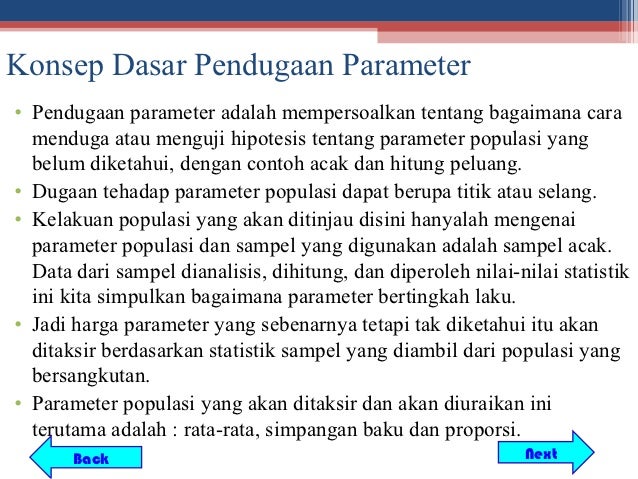 Konsep Dasar Pendugaan Parameter

• Pendugaan parameter adalah mempersoalkan tentang bagaimana cara menduga atau menguji hipotesis tentang parameter populasi yang belum diketahui, dengan contoh acak dan hitung peluang.

• Dugaan tehadap parameter populasi dapat berupa titik atau selang.

• Kelakuan populasi yang akan ditinjau disini hanyalah mengenai parameter populasi dan sampel yang digunakan adalah sampel acak. Data dari sampel dianalisis, dihitung, dan diperoleh nilai-nilai statistik ini kita simpulkan bagaimana parameter bertingkah laku.

• Jadi harga parameter yang sebenarnya tetapi tak diketahui itu akan ditaksir berdasarkan statistik sampel yang diambil dari populasi yang bersangkutan.

• Parameter populasi yang akan ditaksir dan akan diuraikan ini terutama adalah : rata-rata, simpangan baku dan proporsi.

Back

Next